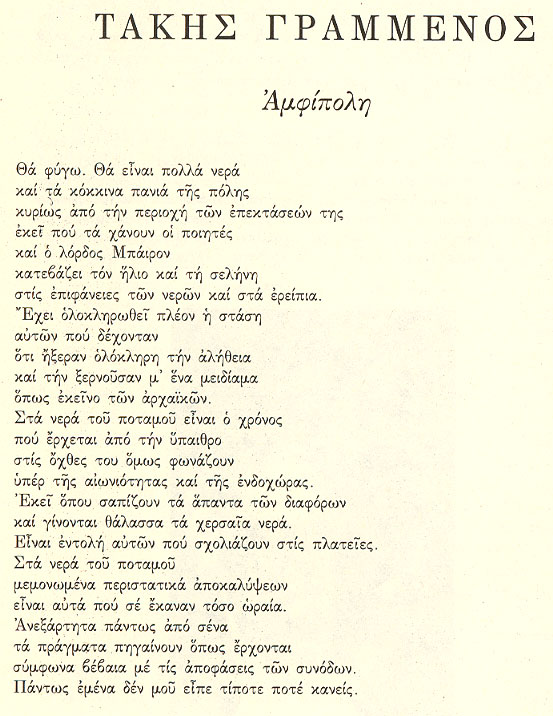 ΤΑΚΗΣ ΓΡΑΜΜΕΝΟΣ

Ἀμφίπολη

Θά φύγω. Θά εἶναι πολλά νερά
καί τά κόκκινα πανιά τῆς πόλης
κυρίως ἀπό τήν περιοχή τῶν ἐπεκτάσεών της
ἐκεῖ πού τά χάνουν οἱ ποιητές
καί ὁ λόρδος Μπάιρον
κατεβάζει τόν ἥλιο καί τή σελήνη
στίς ἐπιφάνειες τῶν νερῶν καί στά ἐρείπια.
Ἔχει ὁλοκληρωθεῖ πλέον ἡ στάση
αὐτῶν πού δέχονταν
ὅτι ἤξεραν ὁλόκληρη τήν ἀλήθεια
καί τήν ξερνοῦσαν μ' ἕνα μειδίαμα
ὅπως ἐκεῖνο τῶν ἀρχαϊκῶν.
Στά νερά τοῦ ποταμοῦ εἶναι ὁ χρόνος
πού ἔρχεται ἀπό τήν ὕπαιθρο
στίς ὄχθες του ὅμως φωνάζουν
ὑπέρ τῆς αἰωνιότητας καί τῆς ἐνδοχώρας.
Ἐκεῖ ὅπου σαπίζουν τά ἅπαντα τῶν διαφόρων
καί γίνονται θάλασσα τά χερσαῖα νερά.
Εἶναι ἐντολή αὐτῶν πού σχολιάζουν στίς πλατεῖες.
Στά νερά τοῦ ποταμοῦ
μεμονωμένα περιστατικά ἀποκαλύψεων
εἶναι αὐτά πού σέ ἔκαναν τόσο ὡραία.
Ἀνεξάρτητα πάντως ἀπό σένα
τά πράγματα πηγαίνουν ὅπως ἔρχονται
σύμφωνα βέβαια μέ τίς ἀποφάσεις τῶν συνόδων.
Πάντως ἐμένα δέν μοῦ εἶπε τίποτε ποτέ κανείς.